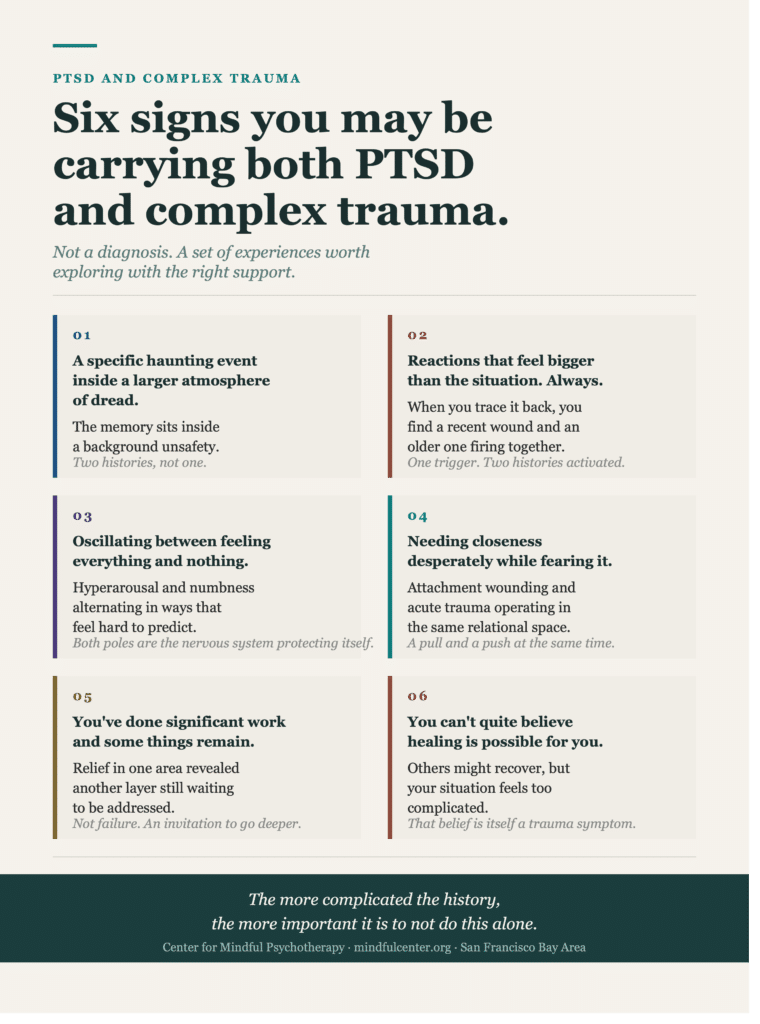 PTSD AND COMPLEX TRAUMA

Six signs you may be carrying both PTSD and complex trauma.

Not a diagnosis. A set of experiences worth exploring with the right support.

01

A specific haunting event inside a larger atmosphere of dread.

The memory sits inside a background unsafety.

Two histories, not one.

02

Reactions that feel bigger than the situation. Always.

When you trace it back, you find a recent wound and an older one firing together.

One trigger. Two histories activated.

03

Oscillating between feeling everything and nothing.

Hyperarousal and numbness alternating in ways that feel hard to predict.

Both poles are the nervous system protecting itself.

04

Needing closeness desperately while fearing it.

Attachment wounding and acute trauma operating in the same relational space.

A pull and a push at the same time.

05

You've done significant work and some things remain.

Relief in one area revealed another layer still waiting to be addressed.

Not failure. An invitation to go deeper.

06

You can't quite believe healing is possible for you.

Others might recover, but your situation feels too complicated.

That belief is itself a trauma symptom.

The more complicated the history, the more important it is to not do this alone.

Center for Mindful Psychotherapy · mindfulcenter.org · San Francisco Bay Area